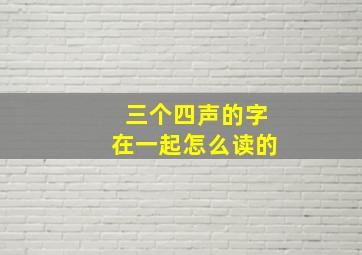 三个四声的字
在一起怎么读的